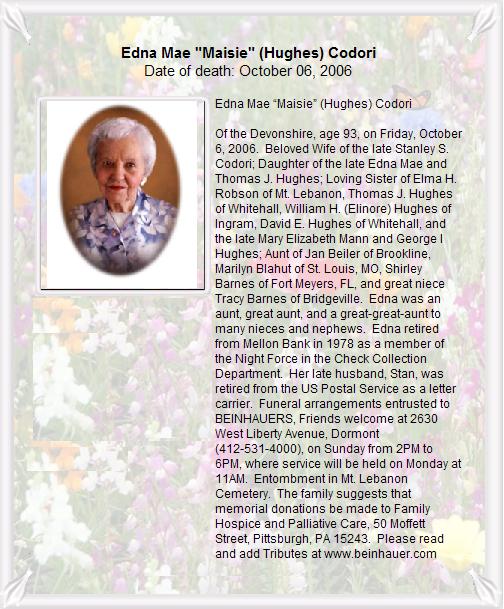 Edna Mae "Maisie" (Hughes) Codori
Date of death: October 06, 2006

Edna Mae “Maisie” (Hughes) Codori

Of the Devonshire, age 93, on Friday, October 6, 2006. Beloved Wife of the late Stanley S. Codori; Daughter of the late Edna Mae and Thomas J. Hughes; Loving Sister of Elma H. Robson of Mt. Lebanon, Thomas J. Hughes of Whitehall, William H. (Elinore) Hughes of Ingram, David E. Hughes of Whitehall, and the late Mary Elizabeth Mann and George I Hughes; Aunt of Jan Beiler of Brookline, Marilyn Blahut of St. Louis, MO, Shirley Barnes of Fort Meyers, FL, and great niece Tracy Barnes of Bridgeville. Edna was an aunt, great aunt, and a great-great-aunt to many nieces and nephews. Edna retired from Mellon Bank in 1978 as a member of the Night Force in the Check Collection Department. Her late husband, Stan, was retired from the US Postal Service as a letter carrier. Funeral arrangements entrusted to BEINHAUERS, Friends welcome at 2630 West Liberty Avenue, Dormont (412-531-4000), on Sunday from 2PM to 6PM, where service will be held on Monday at 11AM. Entombment in Mt. Lebanon Cemetery. The family suggests that memorial donations be made to Family Hospice and Palliative Care, 50 Moffett Street, Pittsburgh, PA 15243. Please read and add Tributes at www.beinhauer.com